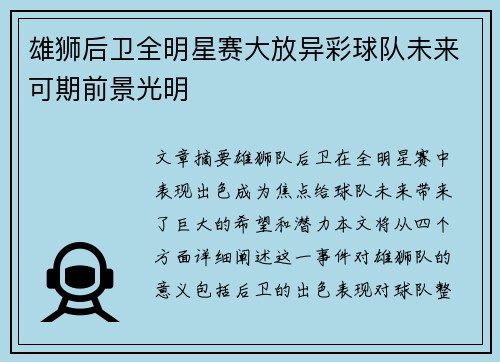 雄狮后卫全明星赛大放异彩球队未来可期前景光明

文章摘要雄狮队后卫在全明星赛中表现出色成为焦点给球队未来带来了巨大的希望和潜力本文将从四个方面详细阐述这一事件对雄狮队的意义包括后卫的出色表现对球队整